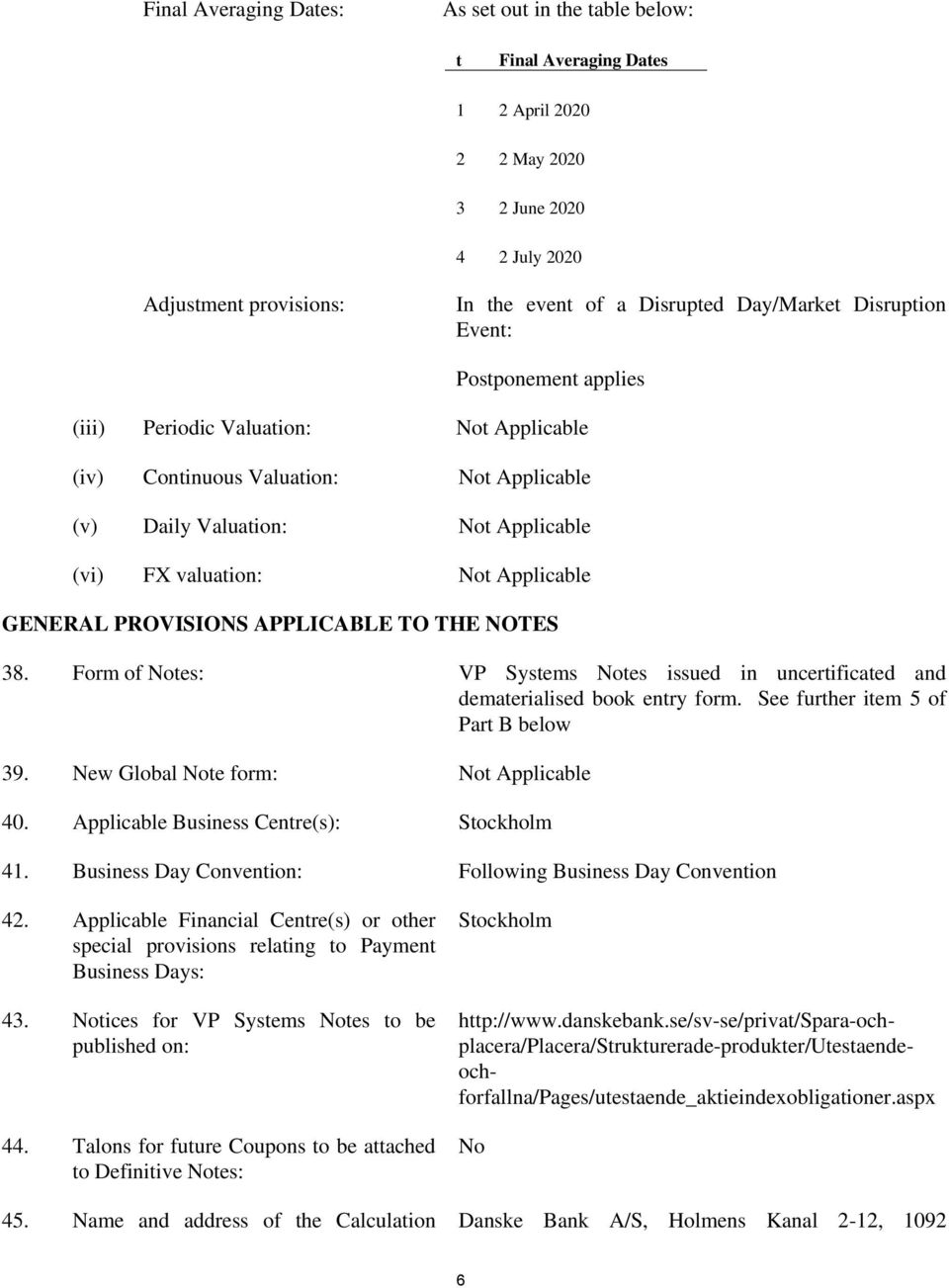 Final Averaging Dates: As set out in the table below:

| t | Final Averaging Dates |
|---|---|
| 1 | 2 April 2020 |
| 2 | 2 May 2020 |
| 3 | 2 June 2020 |
| 4 | 2 July 2020 |

Adjustment provisions: In the event of a Disrupted Day/Market Disruption Event:

Postponement applies

(iii) Periodic Valuation: Not Applicable

(iv) Continuous Valuation: Not Applicable

(v) Daily Valuation: Not Applicable

(vi) FX valuation: Not Applicable

GENERAL PROVISIONS APPLICABLE TO THE NOTES

38. Form of Notes: VP Systems Notes issued in uncertificated and dematerialised book entry form. See further item 5 of Part B below

39. New Global Note form: Not Applicable

40. Applicable Business Centre(s): Stockholm

41. Business Day Convention: Following Business Day Convention

42. Applicable Financial Centre(s) or other special provisions relating to Payment Business Days: Stockholm

43. Notices for VP Systems Notes to be published on: http://www.danskebank.se/sv-se/privat/Spara-och-placera/Placera/Strukturerade-produkter/Utestaende-och-forfallna/Pages/utestaende_aktieindexobligationer.aspx

44. Talons for future Coupons to be attached to Definitive Notes: No

45. Name and address of the Calculation Danske Bank A/S, Holmens Kanal 2-12, 1092

6